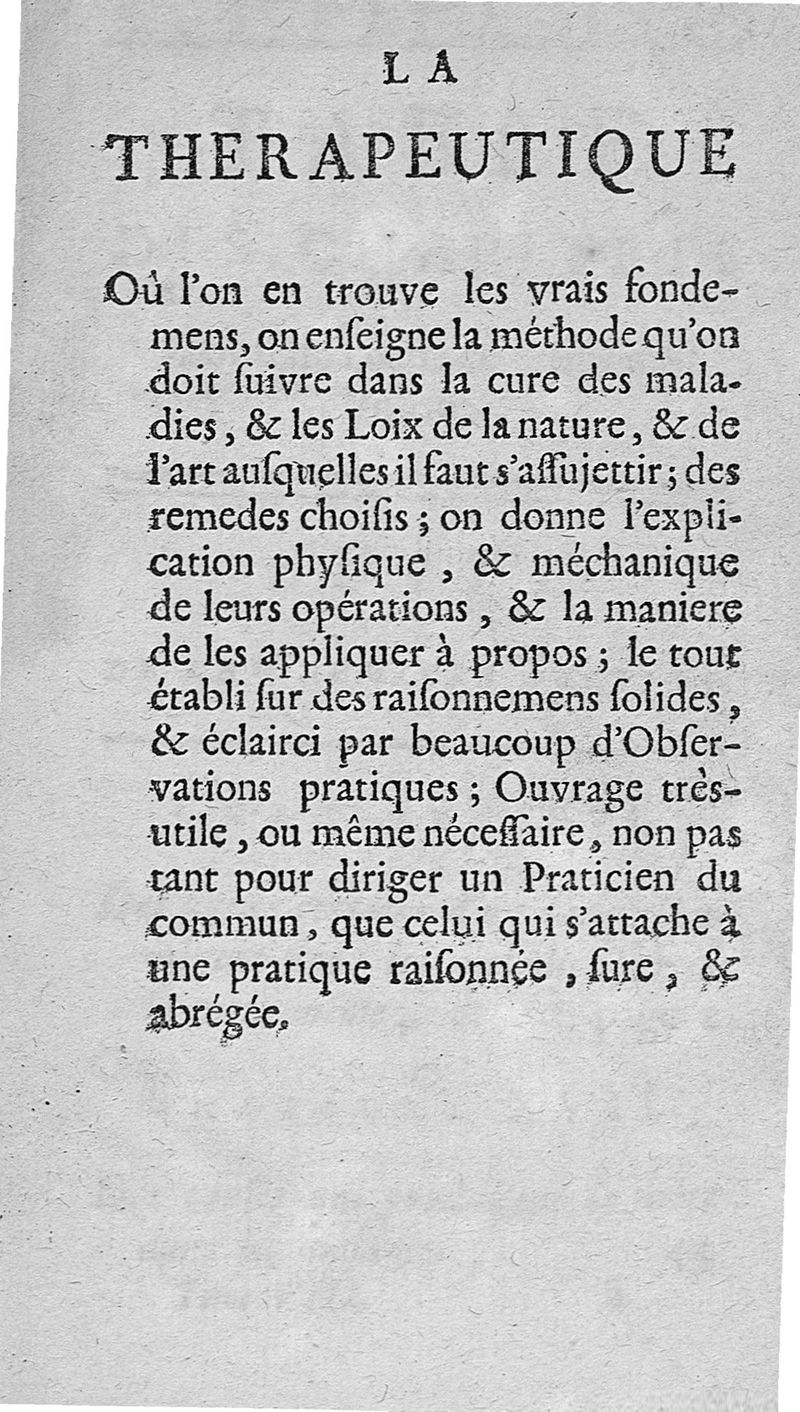 LA

THERAPEUTIQUE

Où l'on en trouve les vrais fondemens, on enſeigne la méthode qu'on doit ſuivre dans la cure des maladies, & les Loix de la nature, & de l'art auſquelles il faut s'aſſujettir; des remedes choiſis; on donne l'explication phyſique, & méchanique de leurs opérations, & la maniere de les appliquer à propos; le tout établi ſur des raiſonnemens ſolides, & éclairci par beaucoup d'Obſervations pratiques; Ouvrage très-utile, ou même néceſſaire, non pas tant pour diriger un Praticien du commun, que celui qui s'attache à une pratique raiſonnée, ſure, & abrégée.